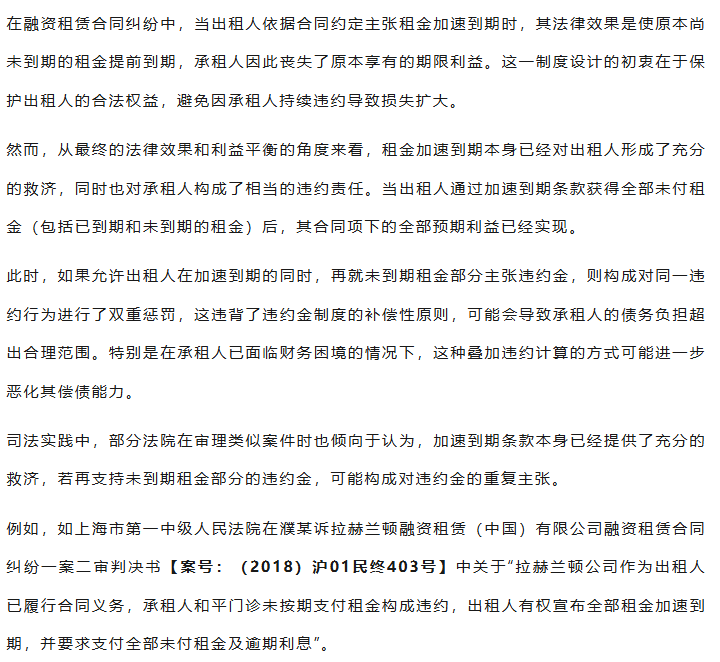 在融资租赁合同纠纷中，当出租人依据合同约定主张租金加速到期时，其法律效果是使原本尚未到期的租金提前到期，承租人因此丧失了原本享有的期限利益。这一制度设计的初衷在于保护出租人的合法权益，避免因承租人持续违约导致损失扩大。

然而，从最终的法律效果和利益平衡的角度来看，租金加速到期本身已经对出租人形成了充分的救济，同时也对承租人构成了相当的违约责任。当出租人通过加速到期条款获得全部未付租金（包括已到期和未到期的租金）后，其合同项下的全部预期利益已经实现。

此时，如果允许出租人在加速到期的同时，再就未到期租金部分主张违约金，则构成对同一违约行为进行了双重惩罚，这违背了违约金制度的补偿性原则，可能会导致承租人的债务负担超出合理范围。特别是在承租人已面临财务困境的情况下，这种叠加违约计算的方式可能进一步恶化其偿债能力。

司法实践中，部分法院在审理类似案件时也倾向于认为，加速到期条款本身已经提供了充分的救济，若再支持未到期租金部分的违约金，可能构成对违约金的重复主张。

例如，如上海市第一中级人民法院在濮某诉拉赫兰顿融资租赁（中国）有限公司融资租赁合同纠纷一案二审判决书【案号：（2018）沪01民终403号】中关于“拉赫兰顿公司作为出租人已履行合同义务，承租人和平门诊未按期支付租金构成违约，出租人有权宣布全部租金加速到期，并要求支付全部未付租金及逾期利息”。